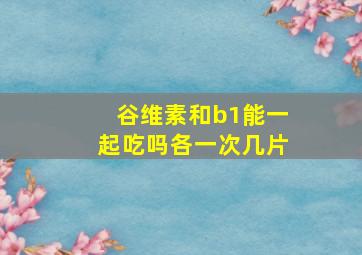 谷维素和b1能一起吃吗各一次几片